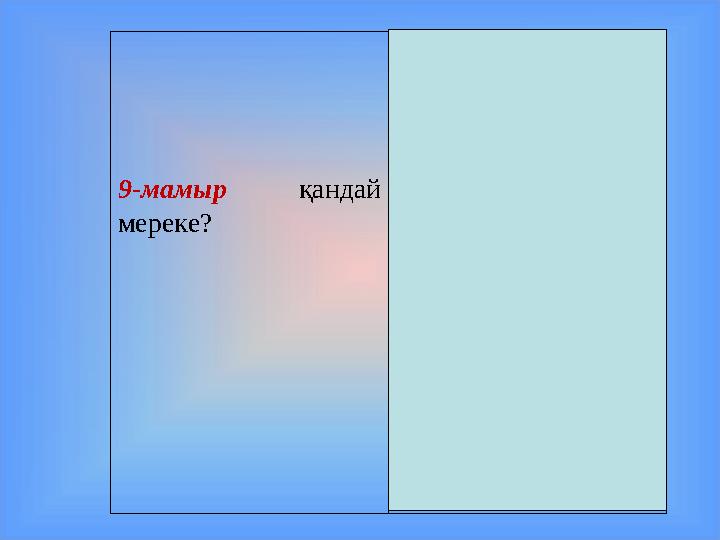 9-мамыр қандай мереке?